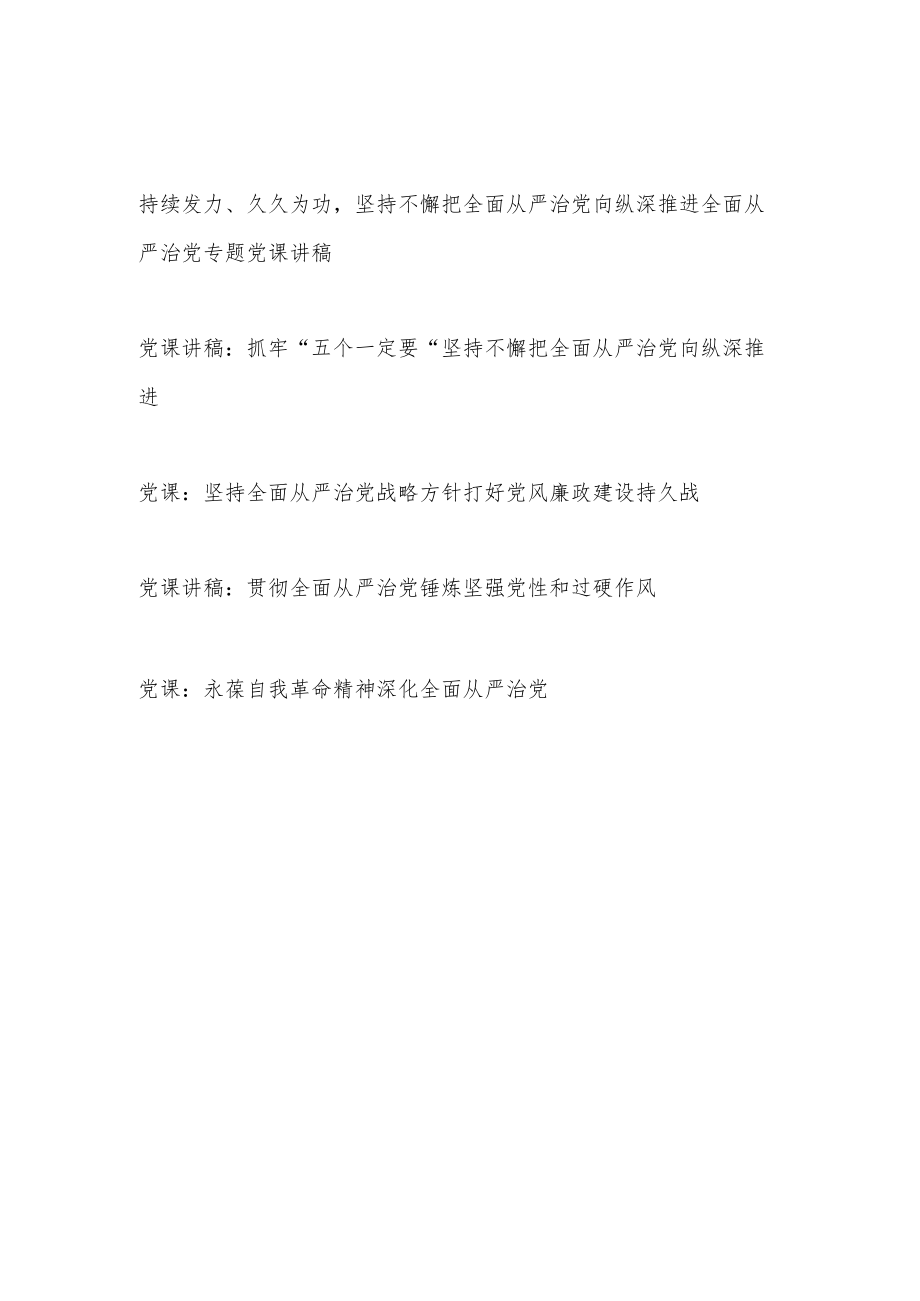 持续发力、久久为功，坚持不懈把全面从严治党向纵深推进全面从严治党专题党课讲稿

党课讲稿：抓牢“五个一定要“坚持不懈把全面从严治党向纵深推进

党课：坚持全面从严治党战略方针打好党风廉政建设持久战

党课讲稿：贯彻全面从严治党锤炼坚强党性和过硬作风

党课：永葆自我革命精神深化全面从严治党